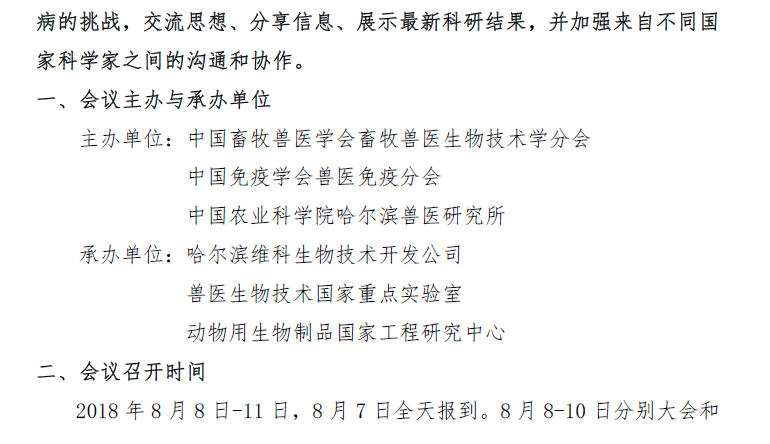 病的挑战，交流思想、分享信息、展示最新科研结果，并加强来自不同国家科学家之间的沟通和协作。

一、会议主办与承办单位

主办单位：中国畜牧兽医学会畜牧兽医生物技术学分会
中国免疫学会兽医免疫分会
中国农业科学院哈尔滨兽医研究所

承办单位：哈尔滨维科生物技术开发公司
兽医生物技术国家重点实验室
动物用生物制品国家工程研究中心

二、会议召开时间

2018年8月8日-11日，8月7日全天报到。8月8-10日分别大会和